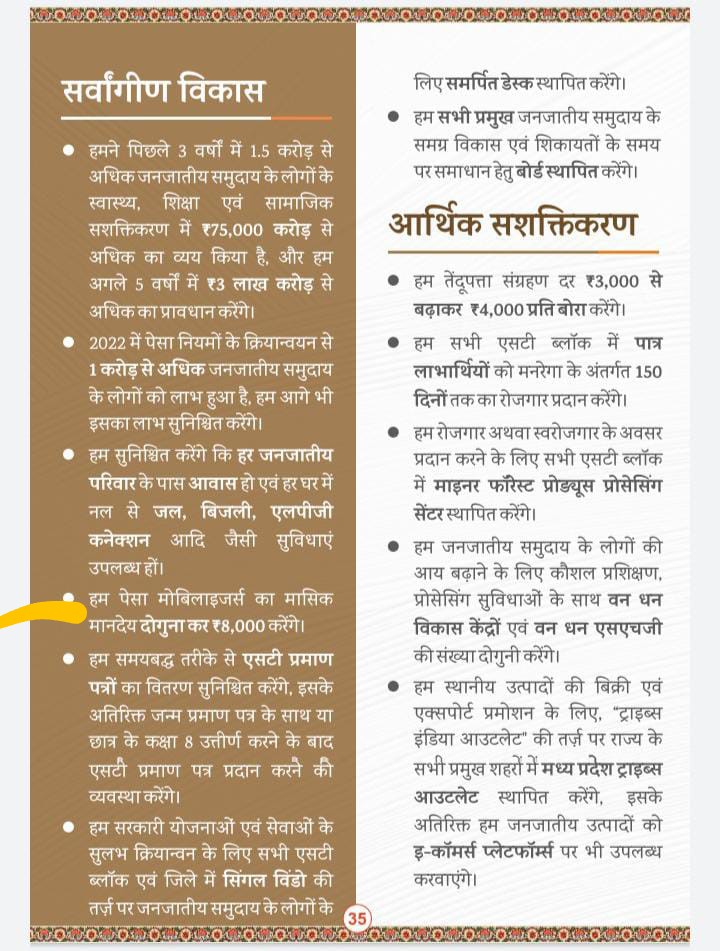 सर्वांगीण विकास

• हमने पिछले 3 वर्षों में 1.5 करोड़ से अधिक जनजातीय समुदाय के लोगों के स्वास्थ्य, शिक्षा एवं सामाजिक सशक्तिकरण में ₹75,000 करोड़ से अधिक का व्यय किया है, और हम अगले 5 वर्षों में ₹3 लाख करोड़ से अधिक का प्रावधान करेंगे।

• 2022 में पेसा नियमों के क्रियान्वयन से 1 करोड़ से अधिक जनजातीय समुदाय के लोगों को लाभ हुआ है, हम आगे भी इसका लाभ सुनिश्चित करेंगे।

• हम सुनिश्चित करेंगे कि हर जनजातीय परिवार के पास आवास हो एवं हर घर में नल से जल, बिजली, एलपीजी कनेक्शन आदि जैसी सुविधाएं उपलब्ध हों।

• हम पेसा मोबिलाइजर्स का मासिक मानदेय दोगुना कर ₹8,000 करेंगे।

• हम समयबद्ध तरीके से एसटी प्रमाण पत्रों का वितरण सुनिश्चित करेंगे, इसके अतिरिक्त जन्म प्रमाण पत्र के साथ या छात्र के कक्षा 8 उत्तीर्ण करने के बाद एसटी प्रमाण पत्र प्रदान करने की व्यवस्था करेंगे।

• हम सरकारी योजनाओं एवं सेवाओं के सुलभ क्रियान्वन के लिए सभी एसटी ब्लॉक एवं जिले में सिंगल विंडो की तर्ज़ पर जनजातीय समुदाय के लोगों के लिए समर्पित डेस्क स्थापित करेंगे।

• हम सभी प्रमुख जनजातीय समुदाय के समग्र विकास एवं शिकायतों के समय पर समाधान हेतु बोर्ड स्थापित करेंगे।

आर्थिक सशक्तिकरण

• हम तेंदूपत्ता संग्रहण दर ₹3,000 से बढ़ाकर ₹4,000 प्रति बोरा करेंगे।

• हम सभी एसटी ब्लॉक में पात्र लाभार्थियों को मनरेगा के अंतर्गत 150 दिनों तक का रोजगार प्रदान करेंगे।

• हम रोजगार अथवा स्वरोजगार के अवसर प्रदान करने के लिए सभी एसटी ब्लॉक में माइनर फॉरेस्ट प्रोड्यूस प्रोसेसिंग सेंटर स्थापित करेंगे।

• हम जनजातीय समुदाय के लोगों की आय बढ़ाने के लिए कौशल प्रशिक्षण, प्रोसेसिंग सुविधाओं के साथ वन धन विकास केंद्रों एवं वन धन एसएचजी की संख्या दोगुनी करेंगे।

• हम स्थानीय उत्पादों की बिक्री एवं एक्सपोर्ट प्रमोशन के लिए, "ट्राइब्स इंडिया आउटलेट" की तर्ज़ पर राज्य के सभी प्रमुख शहरों में मध्य प्रदेश ट्राइब्स आउटलेट स्थापित करेंगे, इसके अतिरिक्त हम जनजातीय उत्पादों को इ-कॉमर्स प्लेटफॉर्म्स पर भी उपलब्ध करवाएंगे।

35